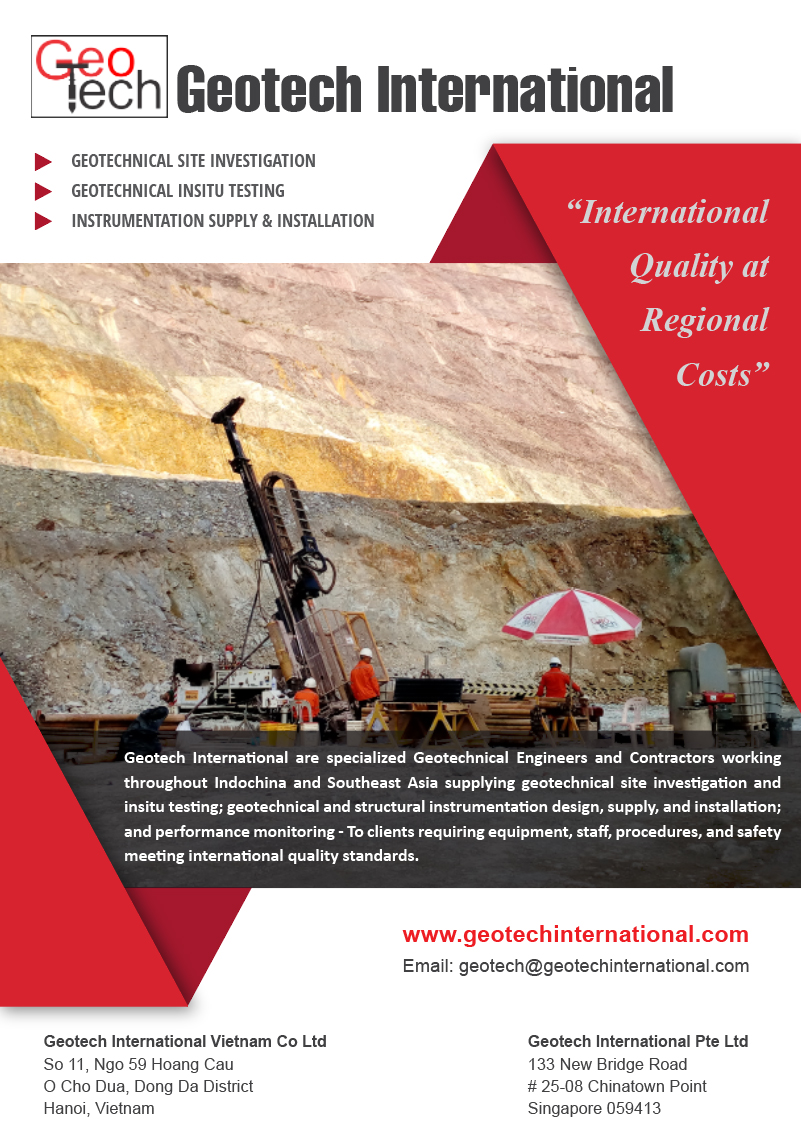 Geo
Tech
Geotech International

GEOTECHNICAL SITE INVESTIGATION
GEOTECHNICAL INSITU TESTING
INSTRUMENTATION SUPPLY & INSTALLATION

“International Quality at Regional Costs”

Geotech International are specialized Geotechnical Engineers and Contractors working throughout Indochina and Southeast Asia supplying geotechnical site investigation and insitu testing; geotechnical and structural instrumentation design, supply, and installation; and performance monitoring - To clients requiring equipment, staff, procedures, and safety meeting international quality standards.

www.geotechinternational.com
Email: geotech@geotechinternational.com

Geotech International Vietnam Co Ltd
So 11, Ngo 59 Hoang Cau
O Cho Dua, Dong Da District
Hanoi, Vietnam

Geotech International Pte Ltd
133 New Bridge Road
# 25-08 Chinatown Point
Singapore 059413